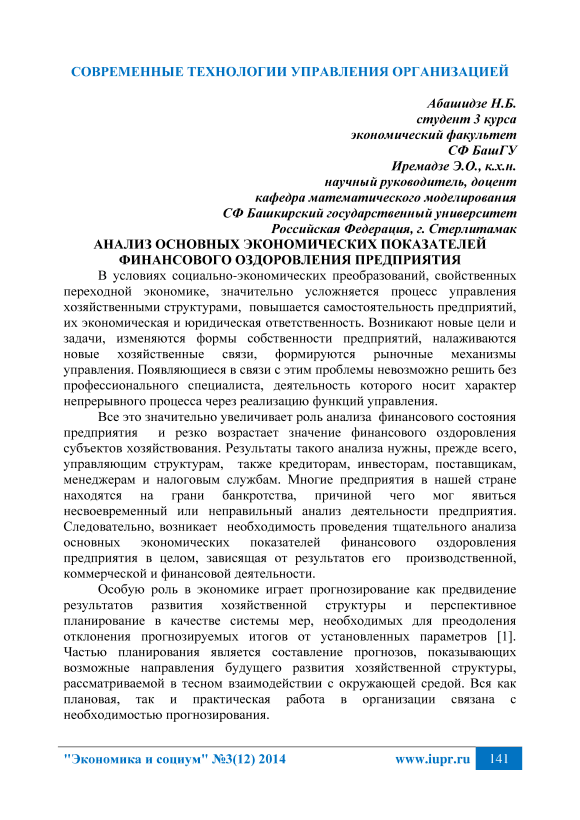 СОВРЕМЕННЫЕ ТЕХНОЛОГИИ УПРАВЛЕНИЯ ОРГАНИЗАЦИЕЙ

Абашидзе Н.Б.
студент 3 курса
экономический факультет
СФ БашГУ
Иремадзе Э.О., к.х.н.
научный руководитель, доцент
кафедра математического моделирования
СФ Башкирский государственный университет
Российская Федерация, г. Стерлитамак

АНАЛИЗ ОСНОВНЫХ ЭКОНОМИЧЕСКИХ ПОКАЗАТЕЛЕЙ ФИНАНСОВОГО ОЗДОРОВЛЕНИЯ ПРЕДПРИЯТИЯ

В условиях социально-экономических преобразований, свойственных переходной экономике, значительно усложняется процесс управления хозяйственными структурами, повышается самостоятельность предприятий, их экономическая и юридическая ответственность. Возникают новые цели и задачи, изменяются формы собственности предприятий, налаживаются новые хозяйственные связи, формируются рыночные механизмы управления. Появляющиеся в связи с этим проблемы невозможно решить без профессионального специалиста, деятельность которого носит характер непрерывного процесса через реализацию функций управления.

Все это значительно увеличивает роль анализа финансового состояния предприятия и резко возрастает значение финансового оздоровления субъектов хозяйствования. Результаты такого анализа нужны, прежде всего, управляющим структурам, также кредиторам, инвесторам, поставщикам, менеджерам и налоговым службам. Многие предприятия в нашей стране находятся на грани банкротства, причиной чего мог явиться несвоевременный или неправильный анализ деятельности предприятия. Следовательно, возникает необходимость проведения тщательного анализа основных экономических показателей финансового оздоровления предприятия в целом, зависящая от результатов его производственной, коммерческой и финансовой деятельности.

Особую роль в экономике играет прогнозирование как предвидение результатов развития хозяйственной структуры и перспективное планирование в качестве системы мер, необходимых для преодоления отклонения прогнозируемых итогов от установленных параметров [1]. Частью планирования является составление прогнозов, показывающих возможные направления будущего развития хозяйственной структуры, рассматриваемой в тесном взаимодействии с окружающей средой. Вся как плановая, так и практическая работа в организации связана с необходимостью прогнозирования.

"Экономика и социум" №3(12) 2014 www.iupr.ru 141